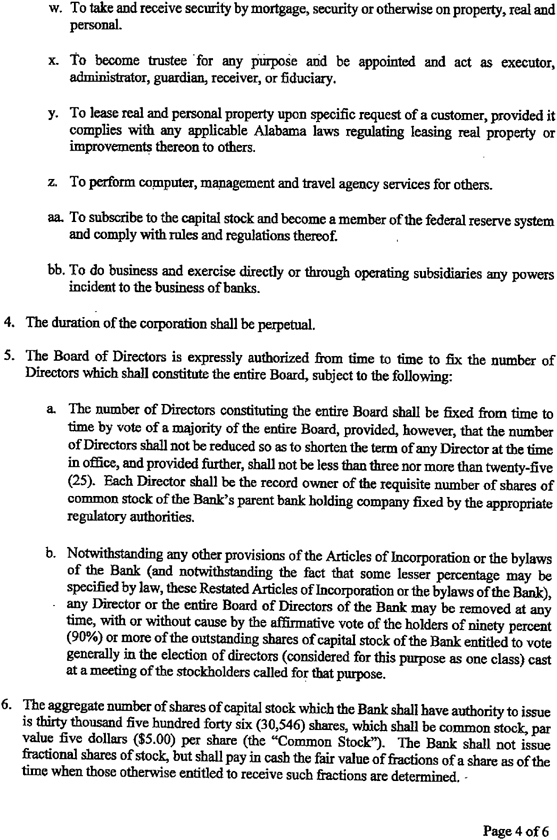 w. To take and receive security by mortgage, security or otherwise on property, real and personal.

x. To become trustee for any purpose and be appointed and act as executor, administrator, guardian, receiver, or fiduciary.

y. To lease real and personal property upon specific request of a customer, provided it complies with any applicable Alabama laws regulating leasing real property or improvements thereon to others.

z. To perform computer, management and travel agency services for others.

aa. To subscribe to the capital stock and become a member of the federal reserve system and comply with rules and regulations thereof.

bb. To do business and exercise directly or through operating subsidiaries any powers incident to the business of banks.

4. The duration of the corporation shall be perpetual.

5. The Board of Directors is expressly authorized from time to time to fix the number of Directors which shall constitute the entire Board, subject to the following:

a. The number of Directors constituting the entire Board shall be fixed from time to time by vote of a majority of the entire Board, provided, however, that the number of Directors shall not be reduced so as to shorten the term of any Director at the time in office, and provided further, shall not be less than three nor more than twenty-five (25). Each Director shall be the record owner of the requisite number of shares of common stock of the Bank's parent bank holding company fixed by the appropriate regulatory authorities.

b. Notwithstanding any other provisions of the Articles of Incorporation or the bylaws of the Bank (and notwithstanding the fact that some lesser percentage may be specified by law, these Restated Articles of Incorporation or the bylaws of the Bank), any Director or the entire Board of Directors of the Bank may be removed at any time, with or without cause by the affirmative vote of the holders of ninety percent (90%) or more of the outstanding shares of capital stock of the Bank entitled to vote generally in the election of directors (considered for this purpose as one class) cast at a meeting of the stockholders called for that purpose.

6. The aggregate number of shares of capital stock which the Bank shall have authority to issue is thirty thousand five hundred forty six (30,546) shares, which shall be common stock, par value five dollars ($5.00) per share (the "Common Stock"). The Bank shall not issue fractional shares of stock, but shall pay in cash the fair value of fractions of a share as of the time when those otherwise entitled to receive such fractions are determined.

Page 4 of 6